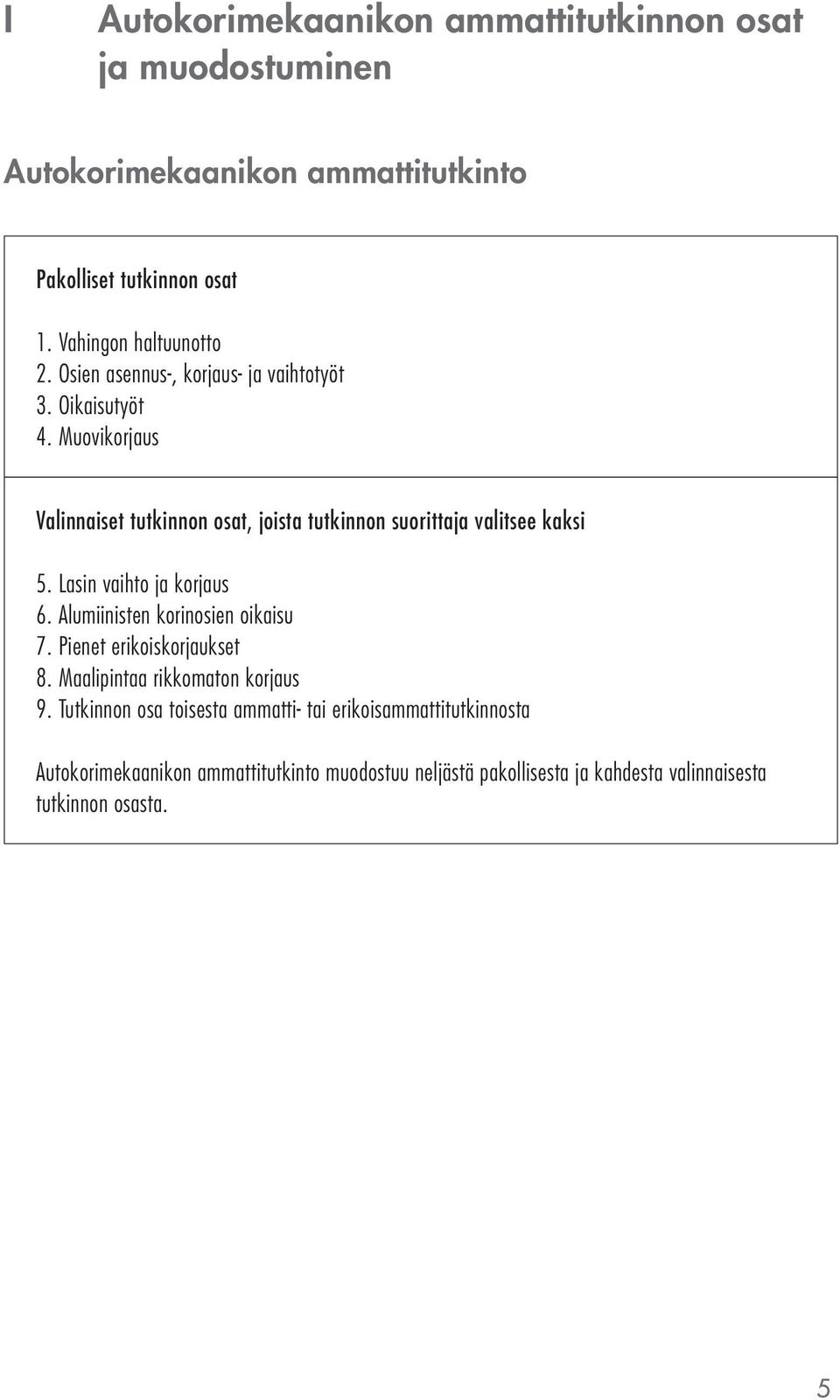 I Autokorimekaanikon ammattitutkinnon osat ja muodostuminen

Autokorimekaanikon ammattitutkinto

Pakolliset tutkinnon osat

1. Vahingon haltuunotto
2. Osien asennus-, korjaus- ja vaihtotyöt
3. Oikaisutyöt
4. Muovikorjaus

Valinnaiset tutkinnon osat, joista tutkinnon suorittaja valitsee kaksi

5. Lasin vaihto ja korjaus
6. Alumiinisten korinosien oikaisu
7. Pienet erikoiskorjaukset
8. Maalipintaa rikkomaton korjaus
9. Tutkinnon osa toisesta ammatti- tai erikoisammattitutkinnosta

Autokorimekaanikon ammattitutkinto muodostuu neljästä pakollisesta ja kahdesta valinnaisesta tutkinnon osasta.

5